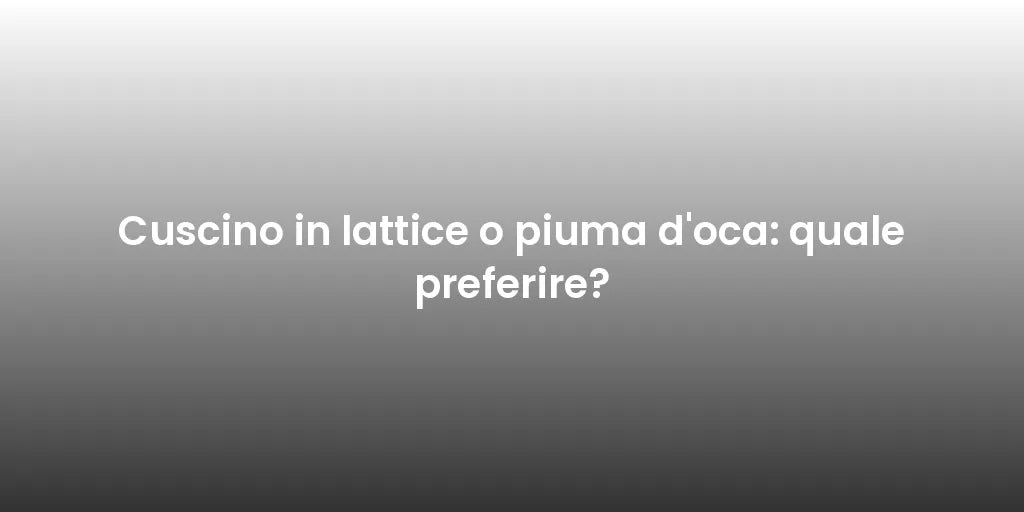 Cuscino in lattice o piuma d'oca: quale preferire?